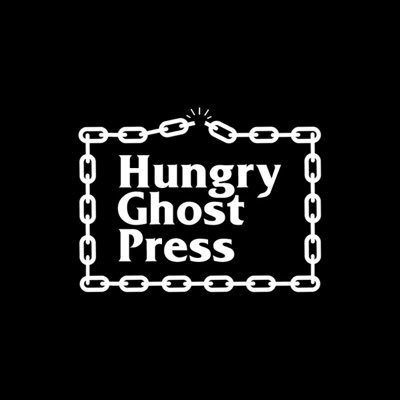 Hungry
Ghost
Press